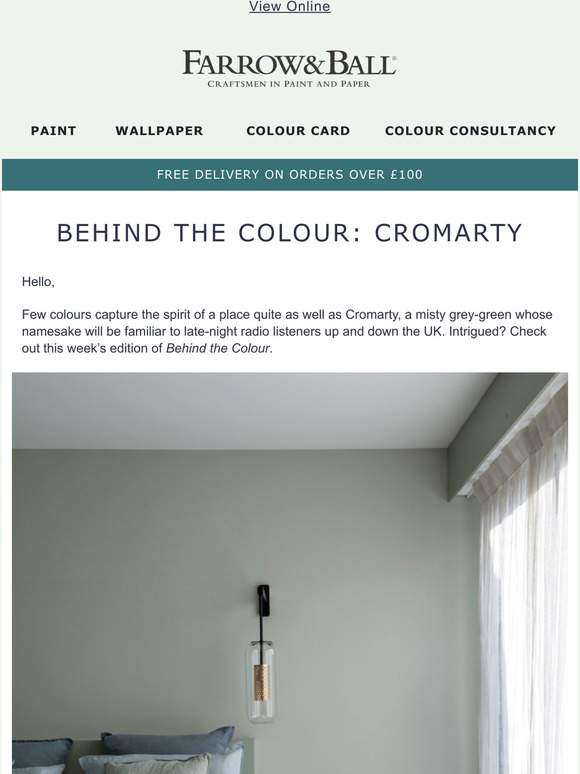 View Online

FARROW&BALL
CRAFTSMEN IN PAINT AND PAPER

PAINT WALLPAPER COLOUR CARD COLOUR CONSULTANCY

FREE DELIVERY ON ORDERS OVER £100

BEHIND THE COLOUR: CROMARTY

Hello,

Few colours capture the spirit of a place quite as well as Cromarty, a misty grey-green whose namesake will be familiar to late-night radio listeners up and down the UK. Intrigued? Check out this week's edition of Behind the Colour.